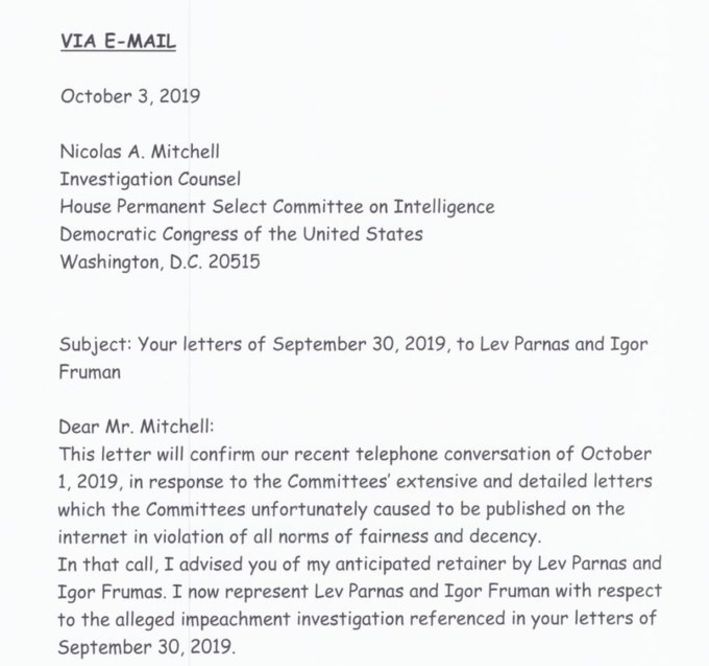 VIA E-MAIL

October 3, 2019

Nicolas A. Mitchell
Investigation Counsel
House Permanent Select Committee on Intelligence
Democratic Congress of the United States
Washington, D.C. 20515

Subject: Your letters of September 30, 2019, to Lev Parnas and Igor Fruman

Dear Mr. Mitchell:
This letter will confirm our recent telephone conversation of October 1, 2019, in response to the Committees' extensive and detailed letters which the Committees unfortunately caused to be published on the internet in violation of all norms of fairness and decency.
In that call, I advised you of my anticipated retainer by Lev Parnas and Igor Frumas. I now represent Lev Parnas and Igor Fruman with respect to the alleged impeachment investigation referenced in your letters of September 30, 2019.